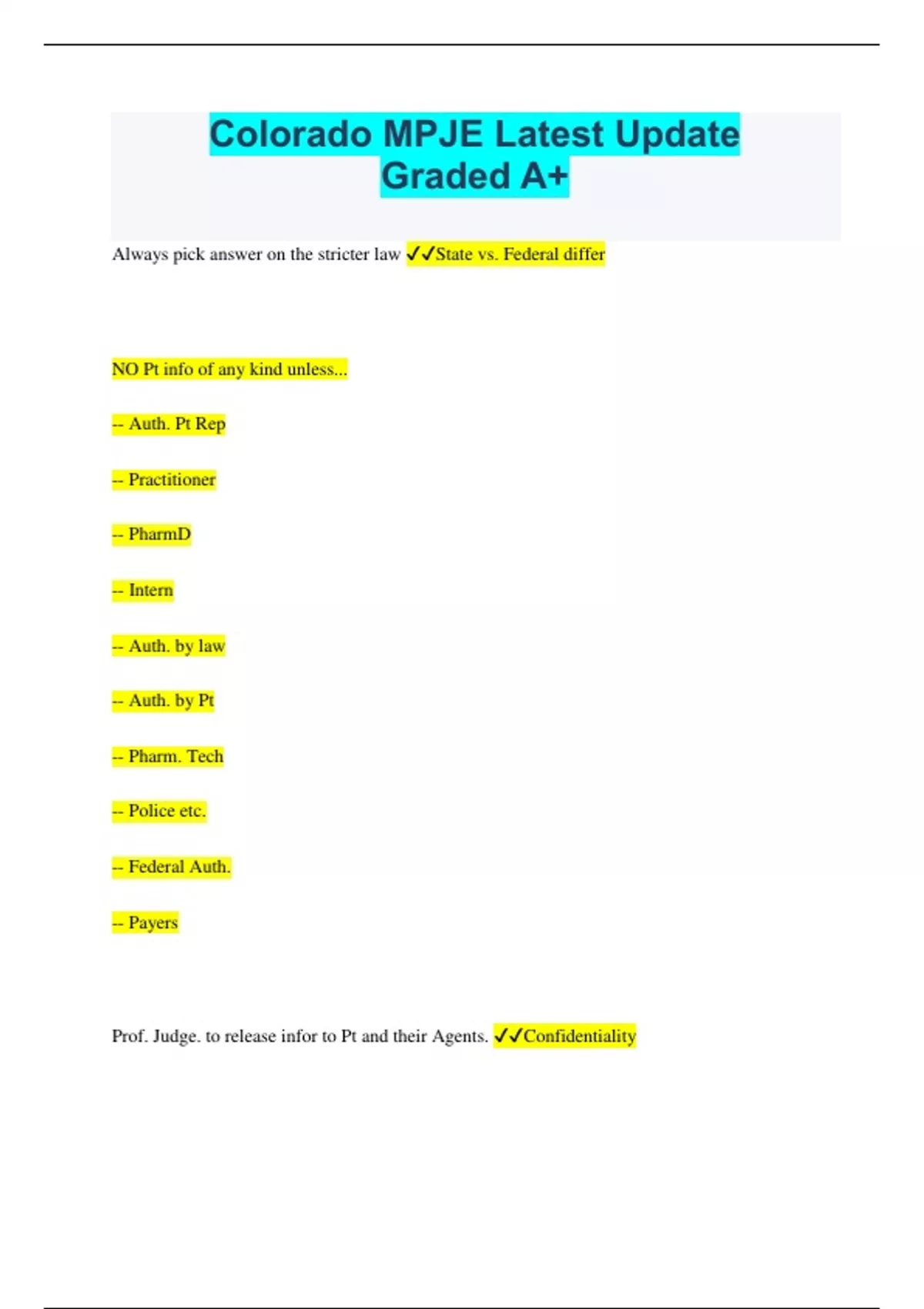 Colorado MPJE Latest Update Graded A+

Always pick answer on the stricter law ✓✓State vs. Federal differ

NO Pt info of any kind unless...

-- Auth. Pt Rep

-- Practitioner

-- PharmD

-- Intern

-- Auth. by law

-- Auth. by Pt

-- Pharm. Tech

-- Police etc.

-- Federal Auth.

-- Payers

Prof. Judge. to release infor to Pt and their Agents. ✓✓Confidentiality